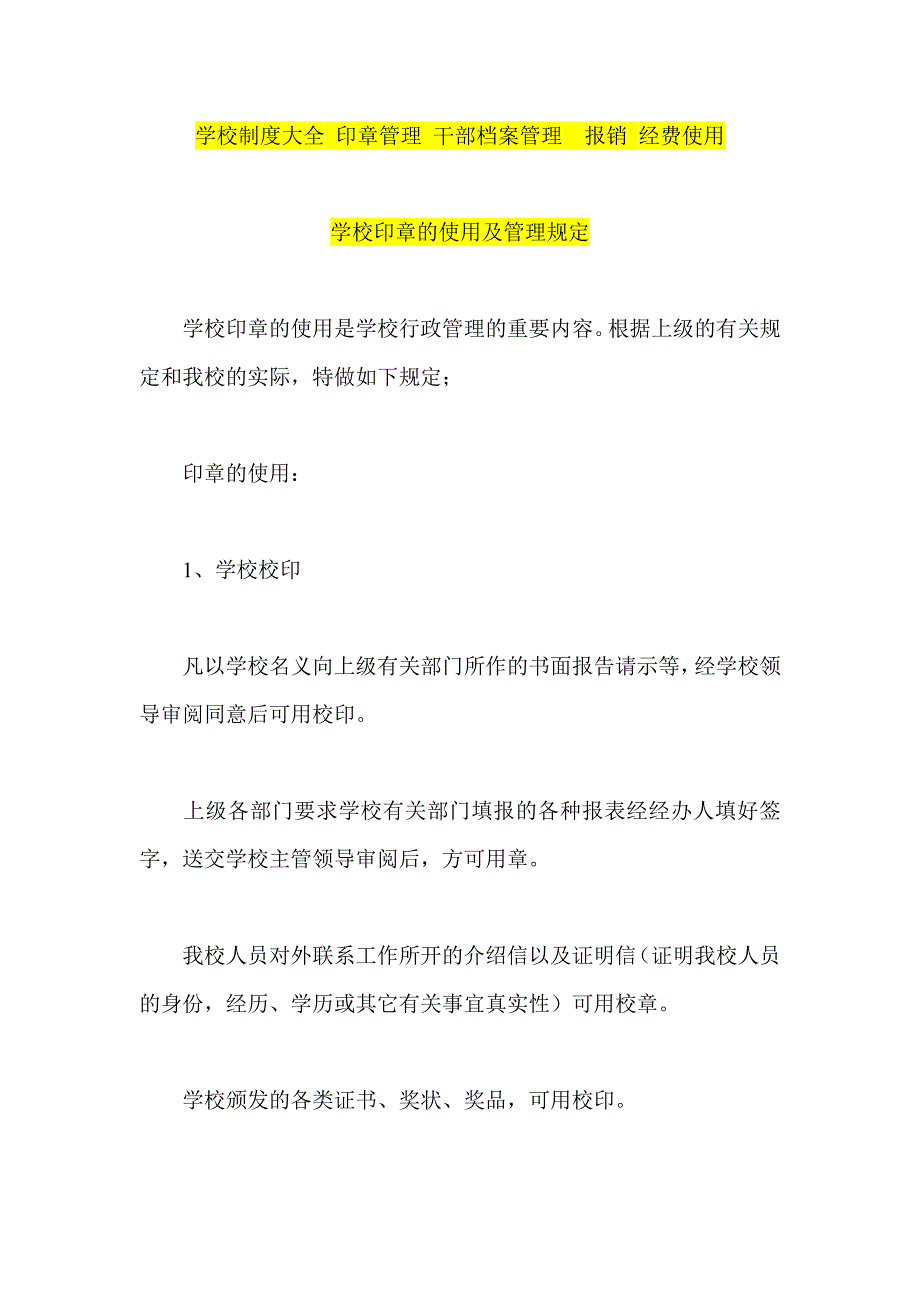 学校制度大全 印章管理 干部档案管理 报销 经费使用

学校印章的使用及管理规定

学校印章的使用是学校行政管理的重要内容。根据上级的有关规定和我校的实际，特做如下规定；

印章的使用：

1、学校校印

凡以学校名义向上级有关部门所作的书面报告请示等，经学校领导审阅同意后可用校印。

上级各部门要求学校有关部门填报的各种报表经经办人填好签字，送交学校主管领导审阅后，方可用章。

我校人员对外联系工作所开的介绍信以及证明信（证明我校人员的身份，经历、学历或其它有关事宜真实性）可用校章。

学校颁发的各类证书、奖状、奖品，可用校印。